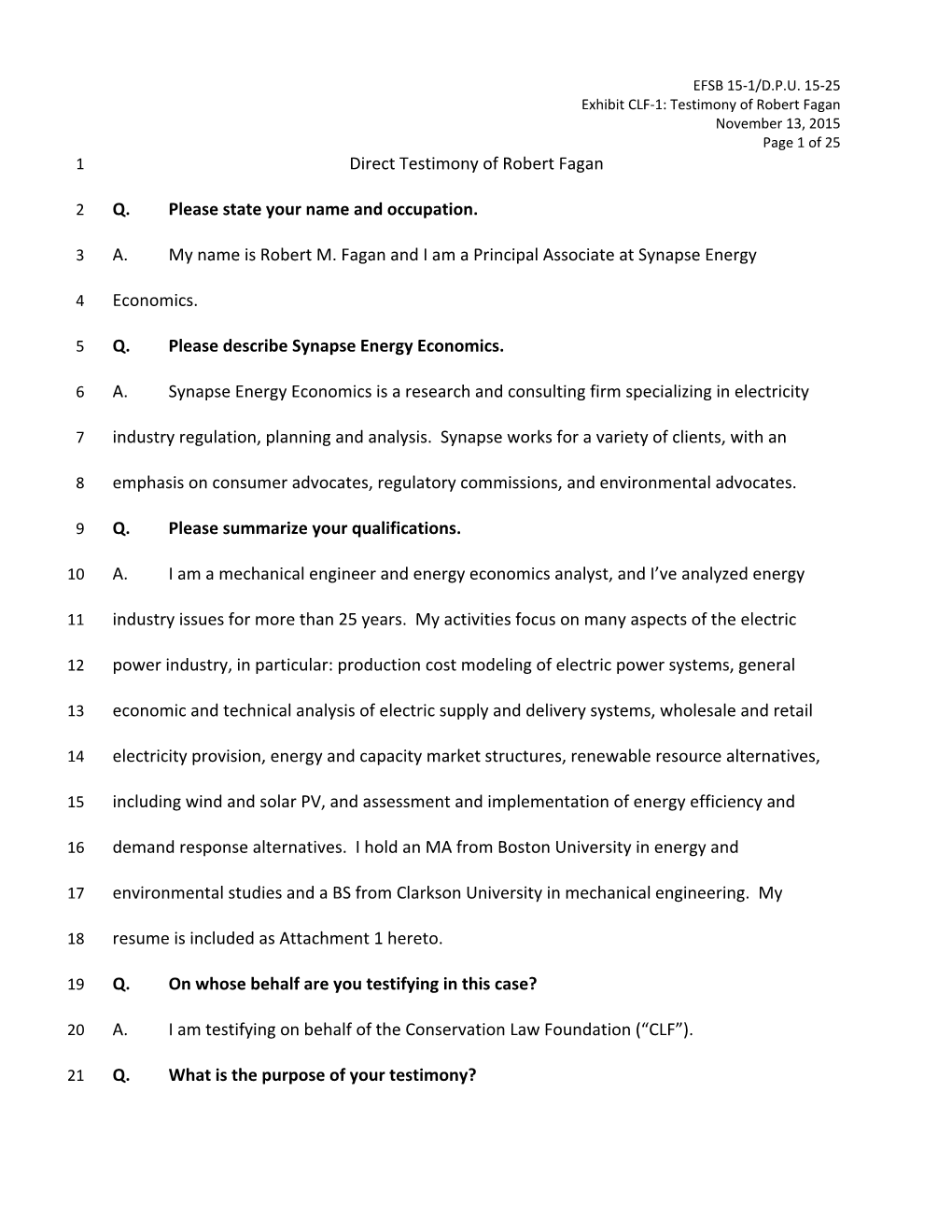 EFSB 15-1/D.P.U. 15-25
Exhibit CLF-1: Testimony of Robert Fagan
November 13, 2015
Page 1 of 25

1 Direct Testimony of Robert Fagan

2 Q. Please state your name and occupation.

3 A. My name is Robert M. Fagan and I am a Principal Associate at Synapse Energy

4 Economics.

5 Q. Please describe Synapse Energy Economics.

6 A. Synapse Energy Economics is a research and consulting firm specializing in electricity

7 industry regulation, planning and analysis. Synapse works for a variety of clients, with an

8 emphasis on consumer advocates, regulatory commissions, and environmental advocates.

9 Q. Please summarize your qualifications.

10 A. I am a mechanical engineer and energy economics analyst, and I've analyzed energy

11 industry issues for more than 25 years. My activities focus on many aspects of the electric

12 power industry, in particular: production cost modeling of electric power systems, general

13 economic and technical analysis of electric supply and delivery systems, wholesale and retail

14 electricity provision, energy and capacity market structures, renewable resource alternatives,

15 including wind and solar PV, and assessment and implementation of energy efficiency and

16 demand response alternatives. I hold an MA from Boston University in energy and

17 environmental studies and a BS from Clarkson University in mechanical engineering. My

18 resume is included as Attachment 1 hereto.

19 Q. On whose behalf are you testifying in this case?

20 A. I am testifying on behalf of the Conservation Law Foundation ("CLF").

21 Q. What is the purpose of your testimony?